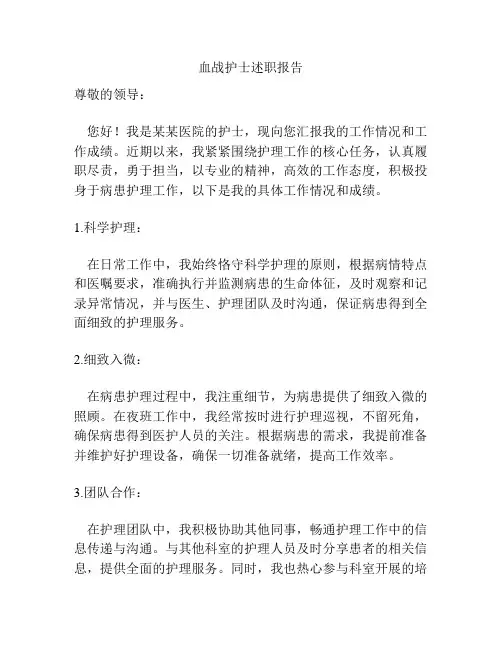 血战护士述职报告

尊敬的领导：

您好！我是某某医院的护士，现向您汇报我的工作情况和工作成绩。近期以来，我紧紧围绕护理工作的核心任务，认真履职尽责，勇于担当，以专业的精神，高效的工作态度，积极投身于病患护理工作，以下是我的具体工作情况和成绩。

1.科学护理：

在日常工作中，我始终恪守科学护理的原则，根据病情特点和医嘱要求，准确执行并监测病患的生命体征，及时观察和记录异常情况，并与医生、护理团队及时沟通，保证病患得到全面细致的护理服务。

2.细致入微：

在病患护理过程中，我注重细节，为病患提供了细致入微的照顾。在夜班工作中，我经常按时进行护理巡视，不留死角，确保病患得到医护人员的关注。根据病患的需求，我提前准备并维护好护理设备，确保一切准备就绪，提高工作效率。

3.团队合作：

在护理团队中，我积极协助其他同事，畅通护理工作中的信息传递与沟通。与其他科室的护理人员及时分享患者的相关信息，提供全面的护理服务。同时，我也热心参与科室开展的培